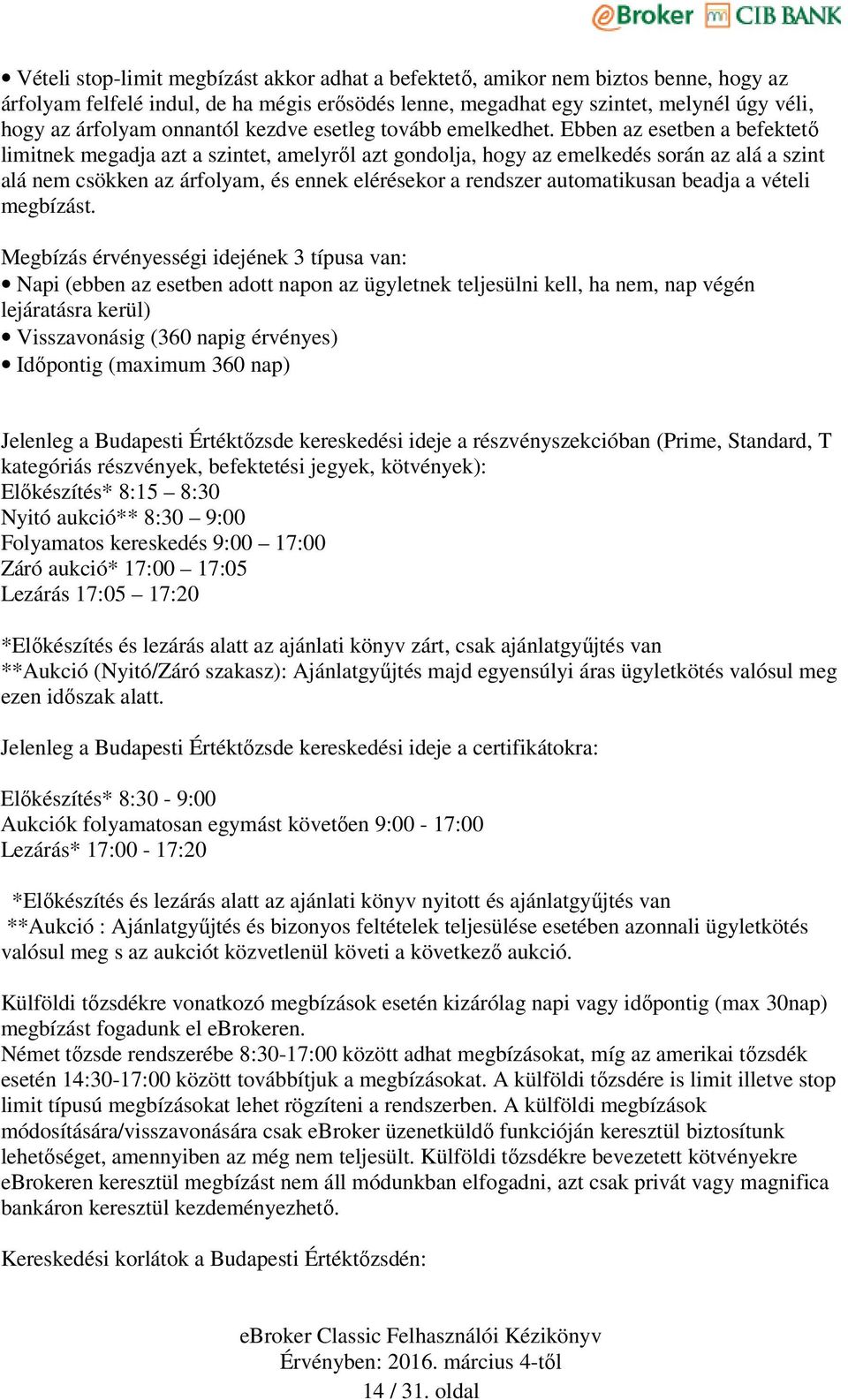 eBroker CIB BANK

• Vételi stop-limit megbízást akkor adhat a befektető, amikor nem biztos benne, hogy az árfolyam felfelé indul, de ha mégis erősödés lenne, megadhat egy szintet, melynél úgy véli, hogy az árfolyam onnantól kezdve esetleg tovább emelkedhet. Ebben az esetben a befektető limitnek megadja azt a szintet, amelyről azt gondolja, hogy az emelkedés során az alá a szint alá nem csökken az árfolyam, és ennek elérésekor a rendszer automatikusan beadja a vételi megbízást.

Megbízás érvényességi idejének 3 típusa van:
• Napi (ebben az esetben adott napon az ügyletnek teljesülni kell, ha nem, nap végén lejáratásra kerül)
• Visszavonásig (360 napig érvényes)
• Időpontig (maximum 360 nap)

Jelenleg a Budapesti Értéktőzsde kereskedési ideje a részvényszekcióban (Prime, Standard, T kategóriás részvények, befektetési jegyek, kötvények):
Előkészítés* 8:15 – 8:30
Nyitó aukció** 8:30 – 9:00
Folyamatos kereskedés 9:00 – 17:00
Záró aukció* 17:00 – 17:05
Lezárás 17:05 – 17:20

*Előkészítés és lezárás alatt az ajánlati könyv zárt, csak ajánlatgyűjtés van
**Aukció (Nyitó/Záró szakasz): Ajánlatgyűjtés majd egyensúlyi áras ügyletkötés valósul meg ezen időszak alatt.

Jelenleg a Budapesti Értéktőzsde kereskedési ideje a certifikátokra:

Előkészítés* 8:30 - 9:00
Aukciók folyamatosan egymást követően 9:00 - 17:00
Lezárás* 17:00 - 17:20

*Előkészítés és lezárás alatt az ajánlati könyv nyitott és ajánlatgyűjtés van
**Aukció : Ajánlatgyűjtés és bizonyos feltételek teljesülése esetében azonnali ügyletkötés valósul meg s az aukciót közvetlenül követi a következő aukció.

Külföldi tőzsdékre vonatkozó megbízások esetén kizárólag napi vagy időpontig (max 30nap) megbízást fogadunk el eBrokeren.
Német tőzsde rendszerébe 8:30-17:00 között adhat megbízásokat, míg az amerikai tőzsdék esetén 14:30-17:00 között továbbítjuk a megbízásokat. A külföldi tőzsdére is limit illetve stop limit típusú megbízásokat lehet rögzíteni a rendszerben. A külföldi megbízások módosítására/visszavonására csak eBroker üzenetküldő funkcióján keresztül biztosítunk lehetőséget, amennyiben az még nem teljesült. Külföldi tőzsdékre bevezetett kötvényekre eBrokeren keresztül megbízást nem áll módunkban elfogadni, azt csak privát vagy magnifica bankáron keresztül kezdeményezhető.

Kereskedési korlátok a Budapesti Értéktőzsdén:

eBroker Classic Felhasználói Kézikönyv
Érvényben: 2016. március 4-től
14 / 31. oldal